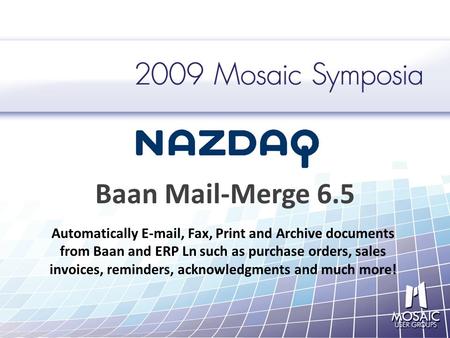 2009 Mosaic Symposia

NAZDAQ

Baan Mail-Merge 6.5

Automatically E-mail, Fax, Print and Archive documents from Baan and ERP Ln such as purchase orders, sales invoices, reminders, acknowledgments and much more!

MOSAIC
USER GROUPS